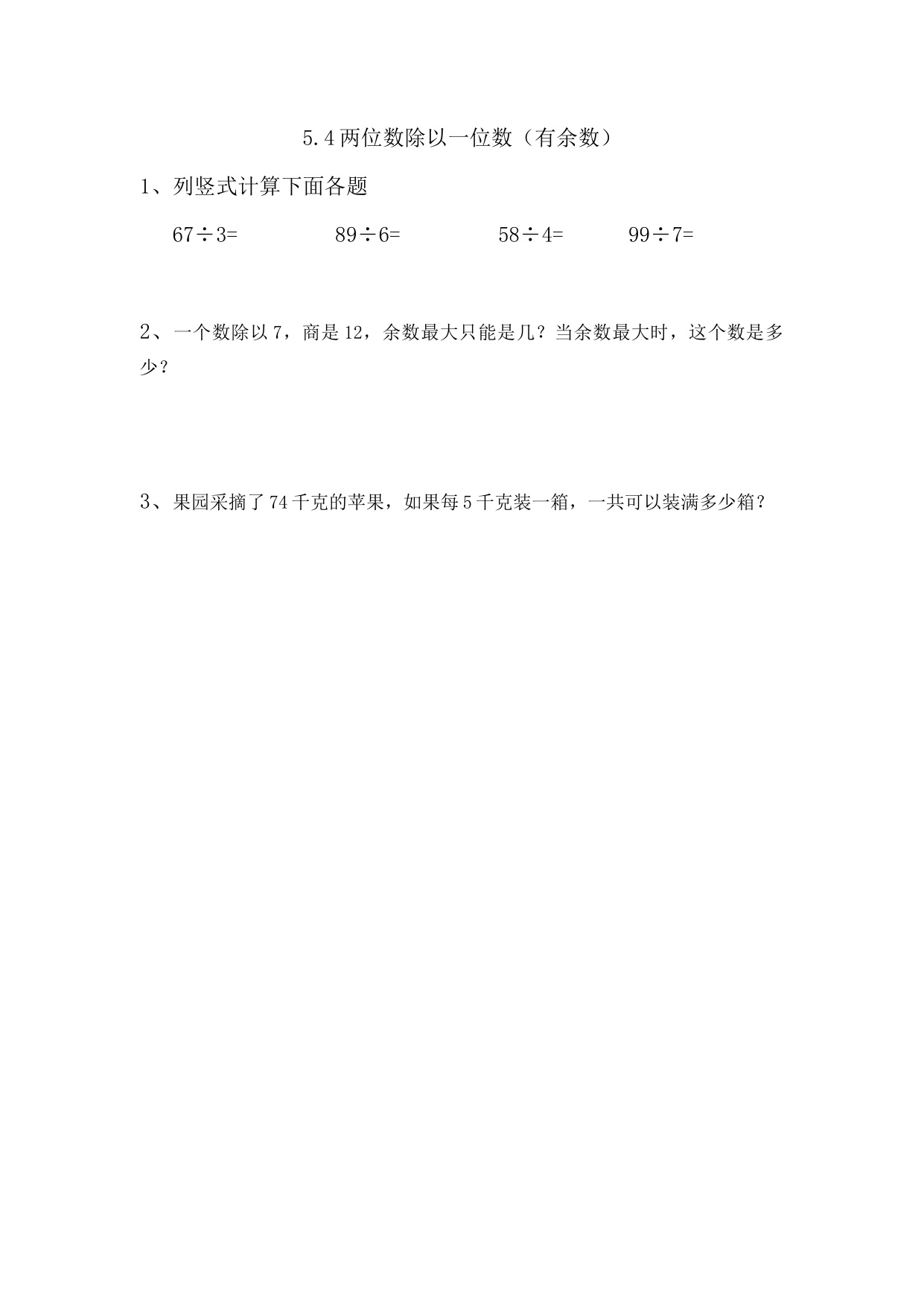 5.4 两位数除以一位数（有余数）

1、列竖式计算下面各题

$67 \div 3=$　　$89 \div 6=$　　$58 \div 4=$　　$99 \div 7=$

2、一个数除以 7，商是 12，余数最大只能是几？当余数最大时，这个数是多少？

3、果园采摘了 74 千克的苹果，如果每 5 千克装一箱，一共可以装满多少箱？